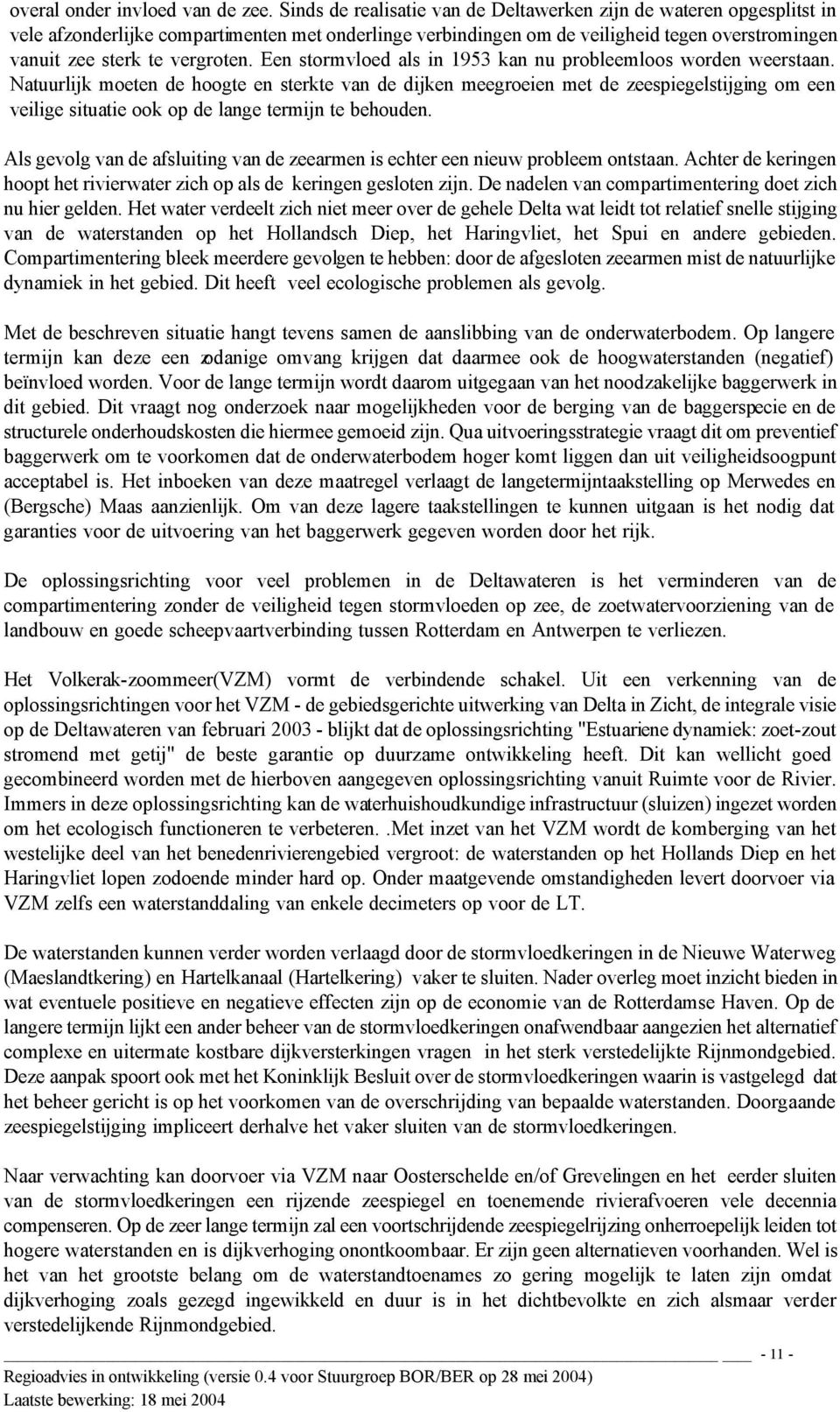 overal onder invloed van de zee. Sinds de realisatie van de Deltawerken zijn de wateren opgesplitst in vele afzonderlijke compartimenten met onderlinge verbindingen om de veiligheid tegen overstromingen vanuit zee sterk te vergroten. Een stormvloed als in 1953 kan nu probleemloos worden weerstaan. Natuurlijk moeten de hoogte en sterkte van de dijken meegroeien met de zeespiegelstijging om een veilige situatie ook op de lange termijn te behouden.

Als gevolg van de afsluiting van de zeearmen is echter een nieuw probleem ontstaan. Achter de keringen hoopt het rivierwater zich op als de keringen gesloten zijn. De nadelen van compartimentering doet zich nu hier gelden. Het water verdeelt zich niet meer over de gehele Delta wat leidt tot relatief snelle stijging van de waterstanden op het Hollandsch Diep, het Haringvliet, het Spui en andere gebieden. Compartimentering bleek meerdere gevolgen te hebben: door de afgesloten zeearmen mist de natuurlijke dynamiek in het gebied. Dit heeft veel ecologische problemen als gevolg.

Met de beschreven situatie hangt tevens samen de aanslibbing van de onderwaterbodem. Op langere termijn kan deze een zodanige omvang krijgen dat daarmee ook de hoogwaterstanden (negatief) beïnvloed worden. Voor de lange termijn wordt daarom uitgegaan van het noodzakelijke baggerwerk in dit gebied. Dit vraagt nog onderzoek naar mogelijkheden voor de berging van de baggerspecie en de structurele onderhoudskosten die hiermee gemoeid zijn. Qua uitvoeringsstrategie vraagt dit om preventief baggerwerk om te voorkomen dat de onderwaterbodem hoger komt liggen dan uit veiligheidsoogpunt acceptabel is. Het inboeken van deze maatregel verlaagt de langetermijntaakstelling op Merwedes en (Bergsche) Maas aanzienlijk. Om van deze lagere taakstellingen te kunnen uitgaan is het nodig dat garanties voor de uitvoering van het baggerwerk gegeven worden door het rijk.

De oplossingsrichting voor veel problemen in de Deltawateren is het verminderen van de compartimentering zonder de veiligheid tegen stormvloeden op zee, de zoetwatervoorziening van de landbouw en goede scheepvaartverbinding tussen Rotterdam en Antwerpen te verliezen.

Het Volkerak-zoommeer(VZM) vormt de verbindende schakel. Uit een verkenning van de oplossingsrichtingen voor het VZM - de gebiedsgerichte uitwerking van Delta in Zicht, de integrale visie op de Deltawateren van februari 2003 - blijkt dat de oplossingsrichting "Estuariene dynamiek: zoet-zout stromend met getij" de beste garantie op duurzame ontwikkeling heeft. Dit kan wellicht goed gecombineerd worden met de hierboven aangegeven oplossingsrichting vanuit Ruimte voor de Rivier. Immers in deze oplossingsrichting kan de waterhuishoudkundige infrastructuur (sluizen) ingezet worden om het ecologisch functioneren te verbeteren. .Met inzet van het VZM wordt de komberging van het westelijke deel van het benedenrivierengebied vergroot: de waterstanden op het Hollands Diep en het Haringvliet lopen zodoende minder hard op. Onder maatgevende omstandigheden levert doorvoer via VZM zelfs een waterstanddaling van enkele decimeters op voor de LT.

De waterstanden kunnen verder worden verlaagd door de stormvloedkeringen in de Nieuwe Waterweg (Maeslandtkering) en Hartelkanaal (Hartelkering) vaker te sluiten. Nader overleg moet inzicht bieden in wat eventuele positieve en negatieve effecten zijn op de economie van de Rotterdamse Haven. Op de langere termijn lijkt een ander beheer van de stormvloedkeringen onafwendbaar aangezien het alternatief complexe en uitermate kostbare dijkversterkingen vragen in het sterk verstedelijkte Rijnmondgebied. Deze aanpak spoort ook met het Koninklijk Besluit over de stormvloedkeringen waarin is vastgelegd dat het beheer gericht is op het voorkomen van de overschrijding van bepaalde waterstanden. Doorgaande zeespiegelstijging impliceert derhalve het vaker sluiten van de stormvloedkeringen.

Naar verwachting kan doorvoer via VZM naar Oosterschelde en/of Grevelingen en het eerder sluiten van de stormvloedkeringen een rijzende zeespiegel en toenemende rivierafvoeren vele decennia compenseren. Op de zeer lange termijn zal een voortschrijdende zeespiegelrijzing onherroepelijk leiden tot hogere waterstanden en is dijkverhoging onontkoombaar. Er zijn geen alternatieven voorhanden. Wel is het van het grootste belang om de waterstandtoenames zo gering mogelijk te laten zijn omdat dijkverhoging zoals gezegd ingewikkeld en duur is in het dichtbevolkte en zich alsmaar verder verstedelijkende Rijnmondgebied.

- 11 -

Regioadvies in ontwikkeling (versie 0.4 voor Stuurgroep BOR/BER op 28 mei 2004)
Laatste bewerking: 18 mei 2004